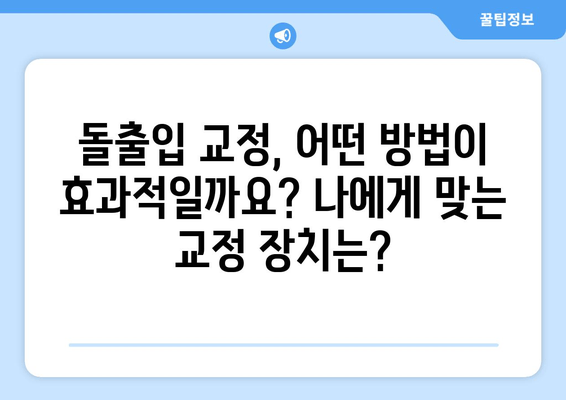 꿀팁정보

돌출입 교정, 어떤 방법이 효과적일까요? 나에게 맞는 교정 장치는?